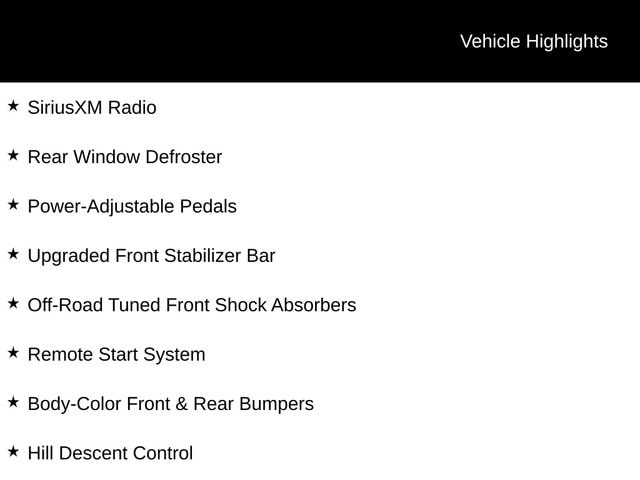 Vehicle Highlights

★ SiriusXM Radio

★ Rear Window Defroster

★ Power-Adjustable Pedals

★ Upgraded Front Stabilizer Bar

★ Off-Road Tuned Front Shock Absorbers

★ Remote Start System

★ Body-Color Front & Rear Bumpers

★ Hill Descent Control